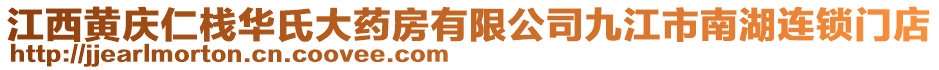 江西黄庆仁栈华氏大药房有限公司九江市南湖连锁门店
http://jjearlmorton.cn.coovee.com